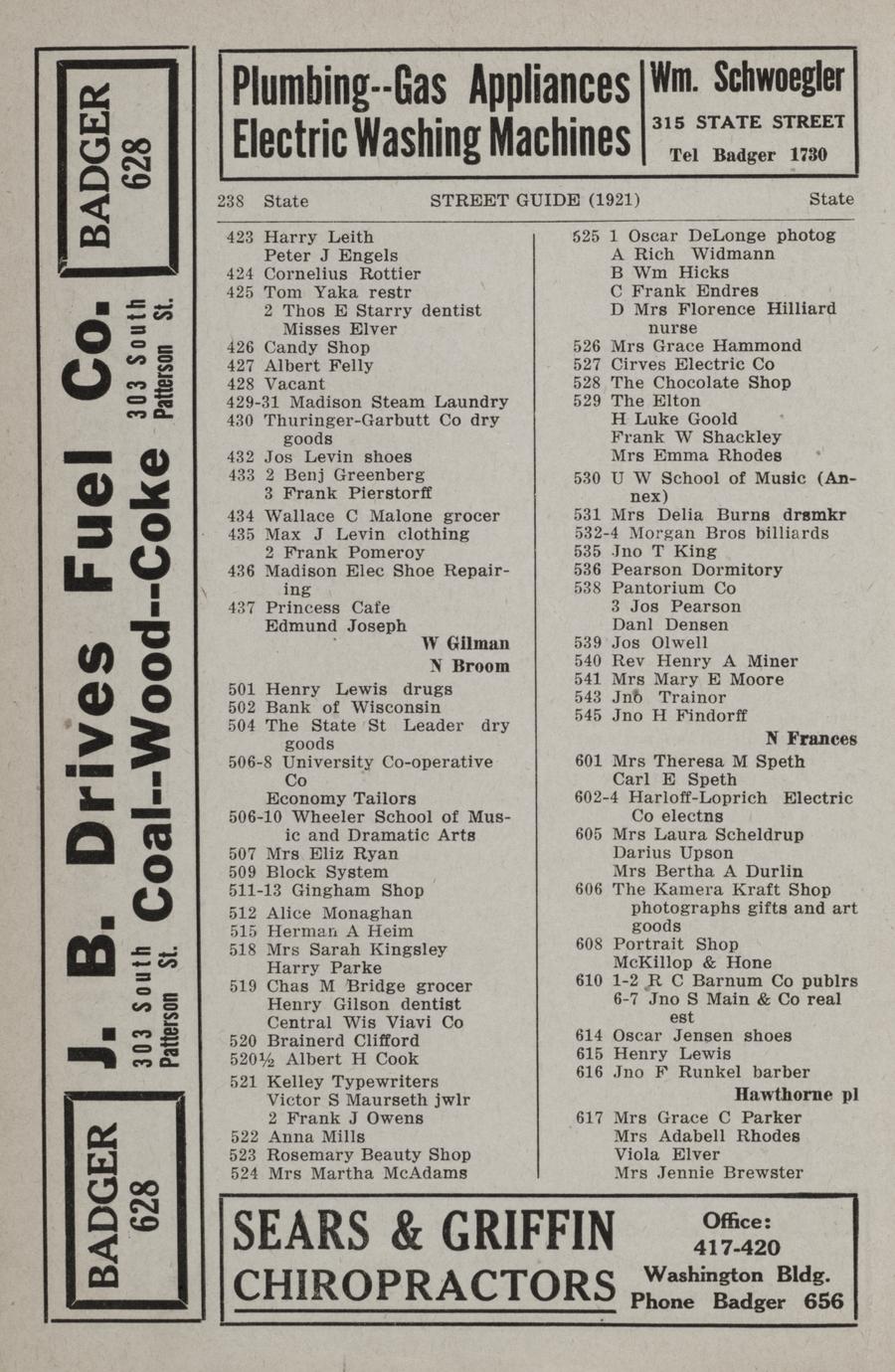 BADGER 628

J. B. Drives Fuel Co.
Coal--Wood--Coke
303 South Patterson St.
303 South Patterson St.

BADGER 628

Plumbing--Gas Appliances
Electric Washing Machines

Wm. Schwoegler
315 STATE STREET
Tel Badger 1730

238 State STREET GUIDE (1921) State

423 Harry Leith
Peter J Engels
424 Cornelius Rottier
425 Tom Yaka restr
2 Thos E Starry dentist
Misses Elver
426 Candy Shop
427 Albert Felly
428 Vacant
429-31 Madison Steam Laundry
430 Thuringer-Garbutt Co dry goods
432 Jos Levin shoes
433 2 Benj Greenberg
3 Frank Pierstorff
434 Wallace C Malone grocer
435 Max J Levin clothing
2 Frank Pomeroy
436 Madison Elec Shoe Repairing
437 Princess Cafe
Edmund Joseph
W Gilman
N Broom
501 Henry Lewis drugs
502 Bank of Wisconsin
504 The State St Leader dry goods
506-8 University Co-operative Co
Economy Tailors
506-10 Wheeler School of Music and Dramatic Arts
507 Mrs Eliz Ryan
509 Block System
511-13 Gingham Shop
512 Alice Monaghan
515 Herman A Heim
518 Mrs Sarah Kingsley
Harry Parke
519 Chas M Bridge grocer
Henry Gilson dentist
Central Wis Viavi Co
520 Brainerd Clifford
520½ Albert H Cook
521 Kelley Typewriters
Victor S Maurseth jwlr
2 Frank J Owens
522 Anna Mills
523 Rosemary Beauty Shop
524 Mrs Martha McAdams

525 1 Oscar DeLonge photog
A Rich Widmann
B Wm Hicks
C Frank Endres
D Mrs Florence Hilliard nurse
526 Mrs Grace Hammond
527 Cirves Electric Co
528 The Chocolate Shop
529 The Elton
H Luke Goold
Frank W Shackley
Mrs Emma Rhodes
530 U W School of Music (Annex)
531 Mrs Delia Burns drsmkr
532-4 Morgan Bros billiards
535 Jno T King
536 Pearson Dormitory
538 Pantorium Co
3 Jos Pearson
Danl Densen
539 Jos Olwell
540 Rev Henry A Miner
541 Mrs Mary E Moore
543 Jno Trainor
545 Jno H Findorff
N Frances
601 Mrs Theresa M Speth
Carl E Speth
602-4 Harloff-Loprich Electric Co electns
605 Mrs Laura Scheldrup
Darius Upson
Mrs Bertha A Durlin
606 The Kamera Kraft Shop photographs gifts and art goods
608 Portrait Shop
McKillop & Hone
610 1-2 R C Barnum Co publrs
6-7 Jno S Main & Co real est
614 Oscar Jensen shoes
615 Henry Lewis
616 Jno F Runkel barber
Hawthorne pl
617 Mrs Grace C Parker
Mrs Adabell Rhodes
Viola Elver
Mrs Jennie Brewster

SEARS & GRIFFIN
CHIROPRACTORS
Office:
417-420
Washington Bldg.
Phone Badger 656